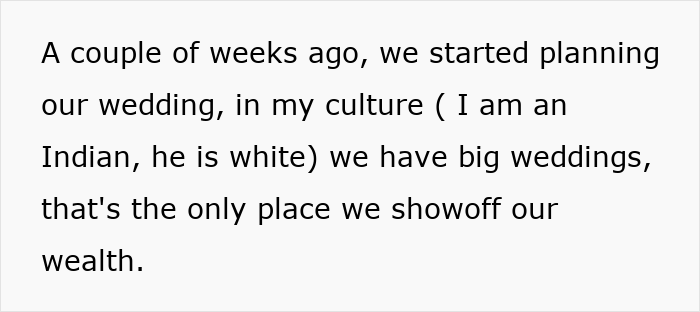 A couple of weeks ago, we started planning our wedding, in my culture ( I am an Indian, he is white) we have big weddings, that's the only place we showoff our wealth.